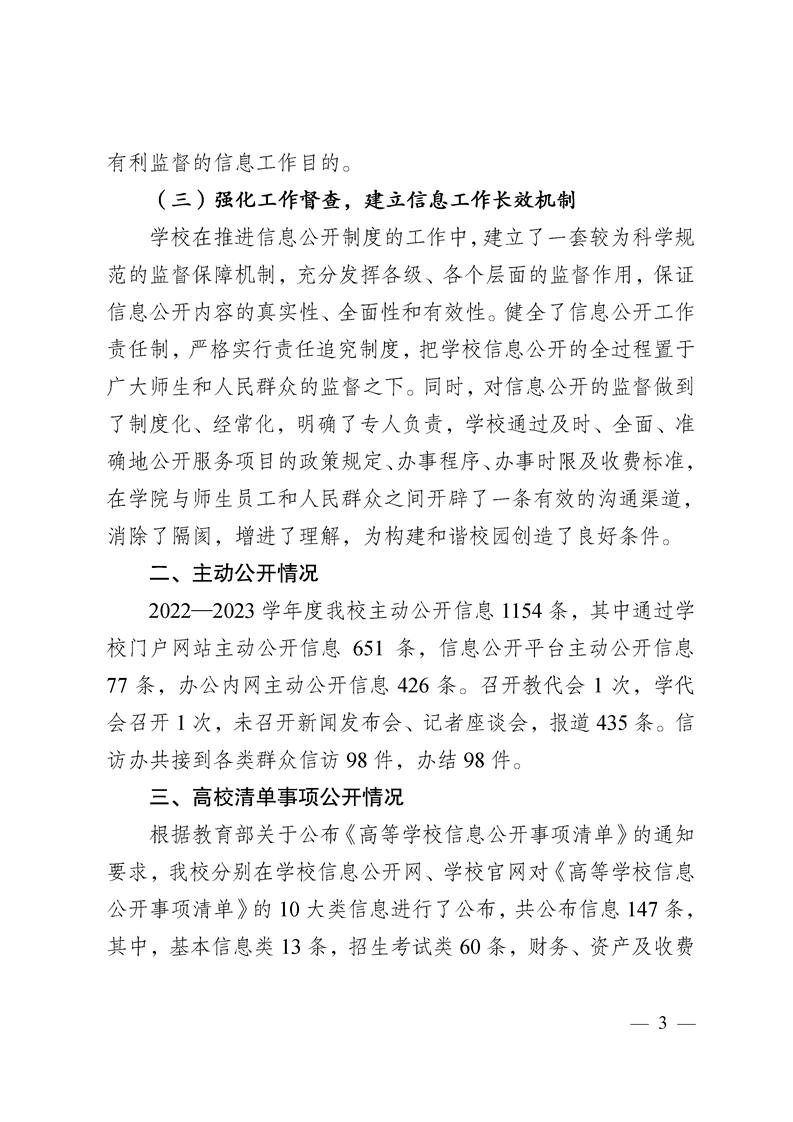 有利监督的信息工作目的。

（三）强化工作督查，建立信息工作长效机制

学校在推进信息公开制度的工作中，建立了一套较为科学规范的监督保障机制，充分发挥各级、各个层面的监督作用，保证信息公开内容的真实性、全面性和有效性。健全了信息公开工作责任制，严格实行责任追究制度，把学校信息公开的全过程置于广大师生和人民群众的监督之下。同时，对信息公开的监督做到了制度化、经常化，明确了专人负责，学校通过及时、全面、准确地公开服务项目的政策规定、办事程序、办事时限及收费标准，在学院与师生员工和人民群众之间开辟了一条有效的沟通渠道，消除了隔阂，增进了理解，为构建和谐校园创造了良好条件。

二、主动公开情况

2022—2023学年度我校主动公开信息1154条，其中通过学校门户网站主动公开信息651条，信息公开平台主动公开信息77条，办公内网主动公开信息426条。召开教代会1次，学代会召开1次，未召开新闻发布会、记者座谈会，报道435条。信访办共接到各类群众信访98件，办结98件。

三、高校清单事项公开情况

根据教育部关于公布《高等学校信息公开事项清单》的通知要求，我校分别在学校信息公开网、学校官网对《高等学校信息公开事项清单》的10大类信息进行了公布，共公布信息147条，其中，基本信息类13条，招生考试类60条，财务、资产及收费

— 3 —